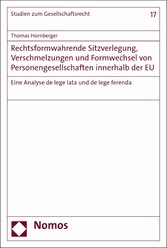 Studien zum Gesellschaftsrecht

17

Thomas Hornberger

Rechtsformwahrende Sitzverlegung, Verschmelzungen und Formwechsel von Personengesellschaften innerhalb der EU

Eine Analyse de lege lata und de lege ferenda

Nomos